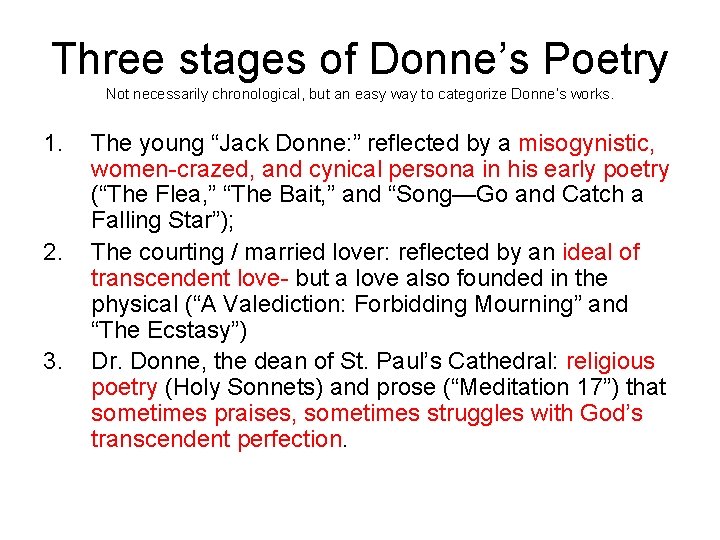 Three stages of Donne's Poetry

Not necessarily chronological, but an easy way to categorize Donne's works.

1. The young "Jack Donne:" reflected by a misogynistic, women-crazed, and cynical persona in his early poetry ("The Flea," "The Bait," and "Song—Go and Catch a Falling Star");

2. The courting / married lover: reflected by an ideal of transcendent love- but a love also founded in the physical ("A Valediction: Forbidding Mourning" and "The Ecstasy")

3. Dr. Donne, the dean of St. Paul's Cathedral: religious poetry (Holy Sonnets) and prose ("Meditation 17") that sometimes praises, sometimes struggles with God's transcendent perfection.